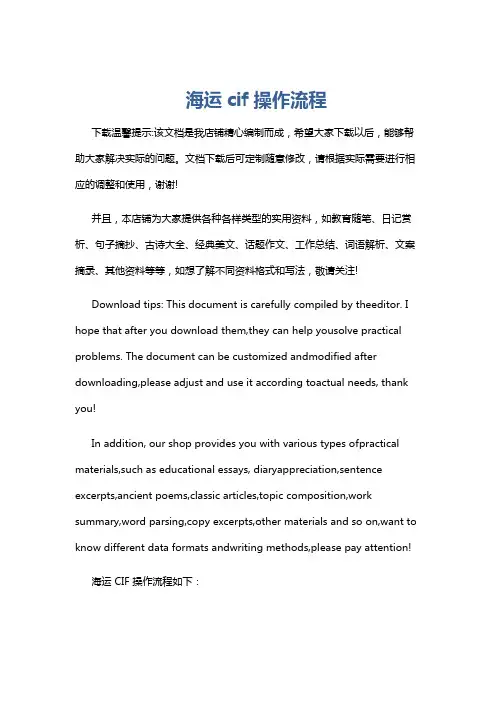 海运 cif 操作流程

下载温馨提示:该文档是我店铺精心编制而成，希望大家下载以后，能够帮助大家解决实际的问题。文档下载后可定制随意修改，请根据实际需要进行相应的调整和使用，谢谢!

并且，本店铺为大家提供各种各样类型的实用资料，如教育随笔、日记赏析、句子摘抄、古诗大全、经典美文、话题作文、工作总结、词语解析、文案摘录、其他资料等等，如想了解不同资料格式和写法，敬请关注!

Download tips: This document is carefully compiled by theeditor. I hope that after you download them,they can help yousolve practical problems. The document can be customized andmodified after downloading,please adjust and use it according toactual needs, thank you!

In addition, our shop provides you with various types ofpractical materials,such as educational essays, diaryappreciation,sentence excerpts,ancient poems,classic articles,topic composition,work summary,word parsing,copy excerpts,other materials and so on,want to know different data formats andwriting methods,please pay attention!

海运 CIF 操作流程如下：